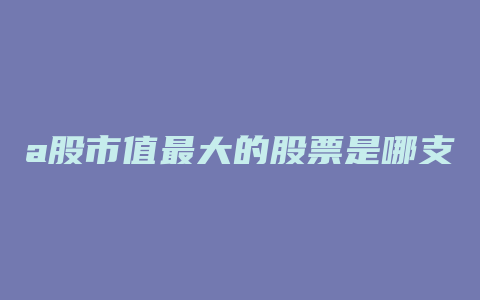 a股市值最大的股票是哪支